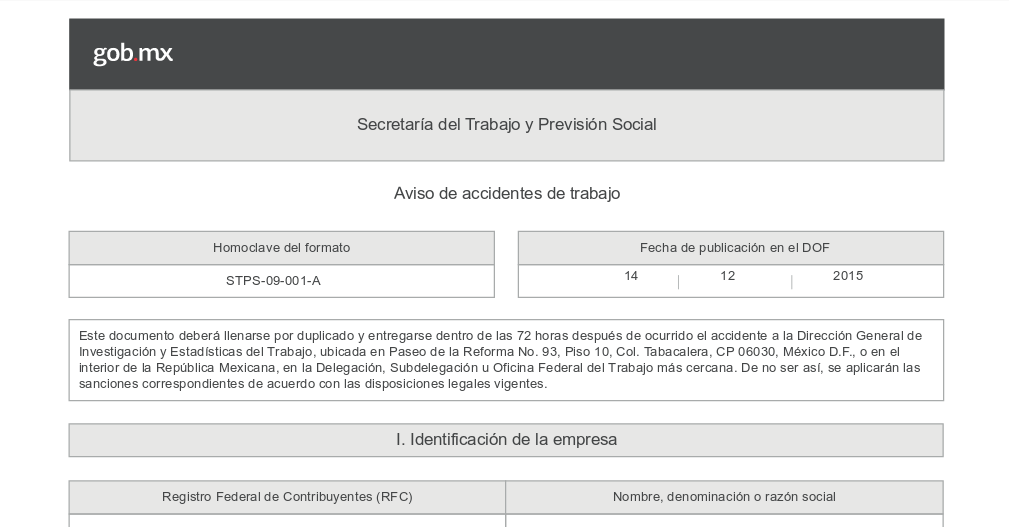 gob.mx

Secretaría del Trabajo y Previsión Social

Aviso de accidentes de trabajo

| Homoclave del formato |
|---|
| STPS-09-001-A |

| Fecha de publicación en el DOF | | |
|---|---|---|
| 14 | 12 | 2015 |

Este documento deberá llenarse por duplicado y entregarse dentro de las 72 horas después de ocurrido el accidente a la Dirección General de Investigación y Estadísticas del Trabajo, ubicada en Paseo de la Reforma No. 93, Piso 10, Col. Tabacalera, CP 06030, México D.F., o en el interior de la República Mexicana, en la Delegación, Subdelegación u Oficina Federal del Trabajo más cercana. De no ser así, se aplicarán las sanciones correspondientes de acuerdo con las disposiciones legales vigentes.

I. Identificación de la empresa

| Registro Federal de Contribuyentes (RFC) | Nombre, denominación o razón social |
|---|---|